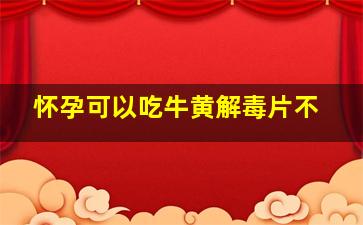 怀孕可以吃牛黄解毒片不